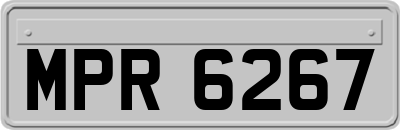 MPR 6267